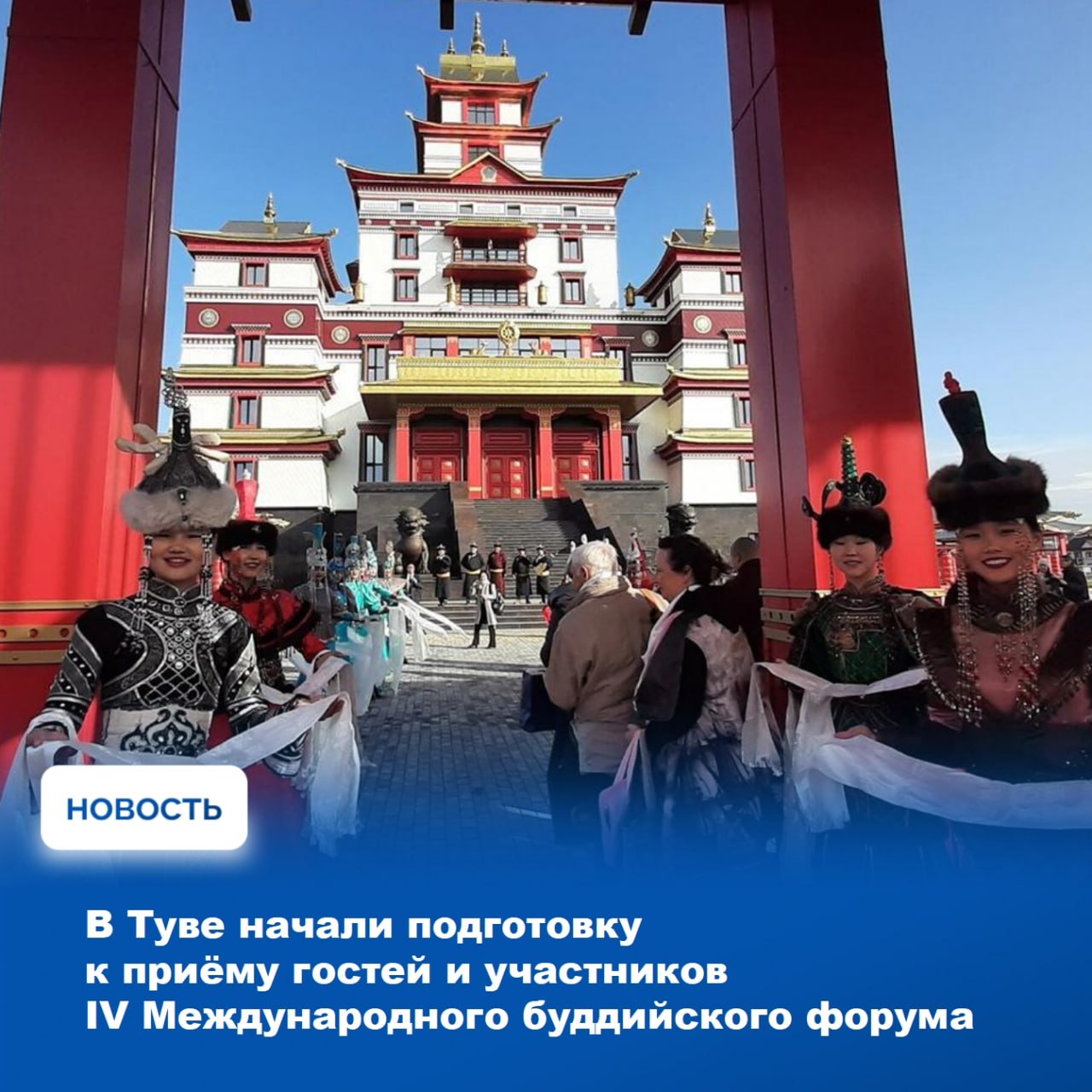 НОВОСТЬ

В Туве начали подготовку к приёму гостей и участников IV Международного буддийского форума